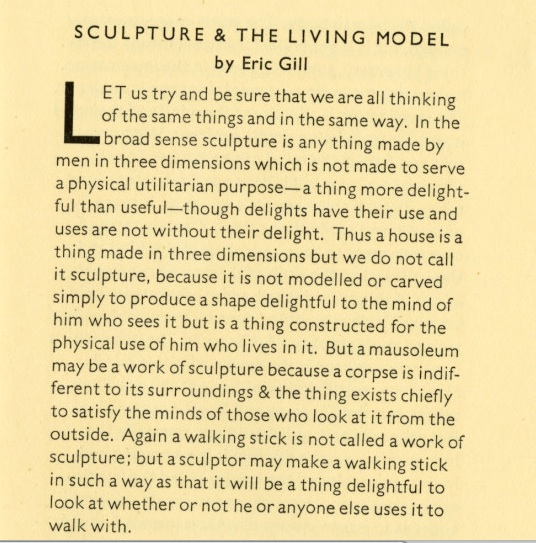 SCULPTURE & THE LIVING MODEL
by Eric Gill

LET us try and be sure that we are all thinking of the same things and in the same way. In the broad sense sculpture is any thing made by men in three dimensions which is not made to serve a physical utilitarian purpose—a thing more delightful than useful—though delights have their use and uses are not without their delight. Thus a house is a thing made in three dimensions but we do not call it sculpture, because it is not modelled or carved simply to produce a shape delightful to the mind of him who sees it but is a thing constructed for the physical use of him who lives in it. But a mausoleum may be a work of sculpture because a corpse is indifferent to its surroundings & the thing exists chiefly to satisfy the minds of those who look at it from the outside. Again a walking stick is not called a work of sculpture; but a sculptor may make a walking stick in such a way as that it will be a thing delightful to look at whether or not he or anyone else uses it to walk with.